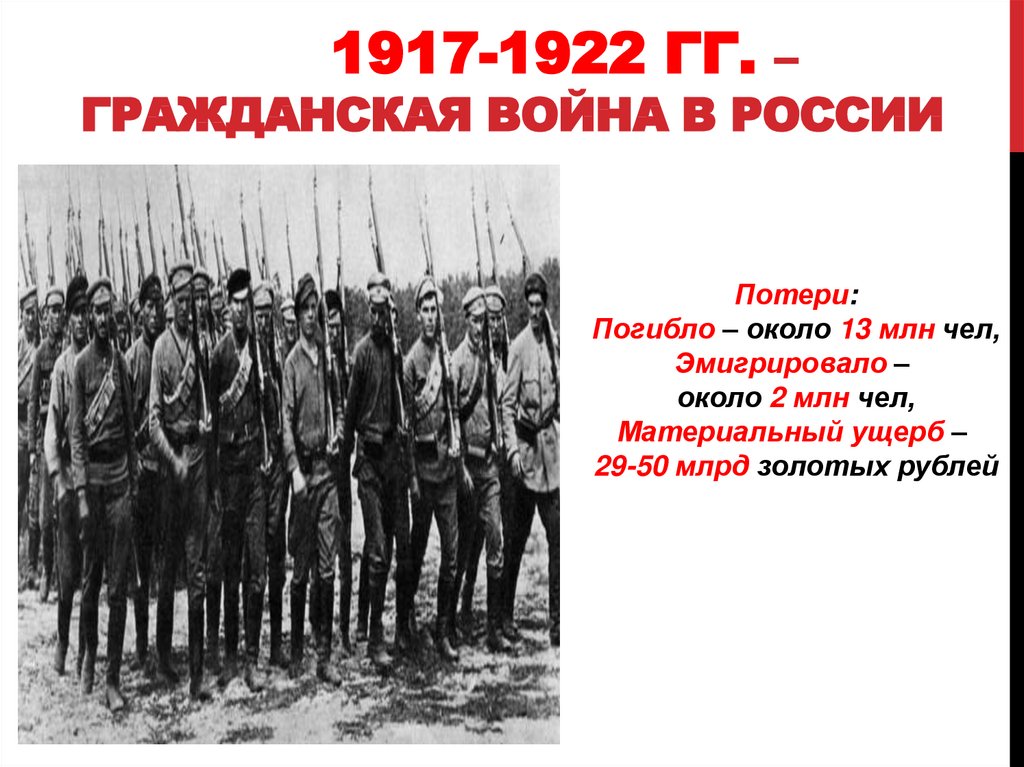 1917-1922 ГГ. –
ГРАЖДАНСКАЯ ВОЙНА В РОССИИ

Потери:
Погибло – около 13 млн чел,
Эмигрировало –
около 2 млн чел,
Материальный ущерб –
29-50 млрд золотых рублей